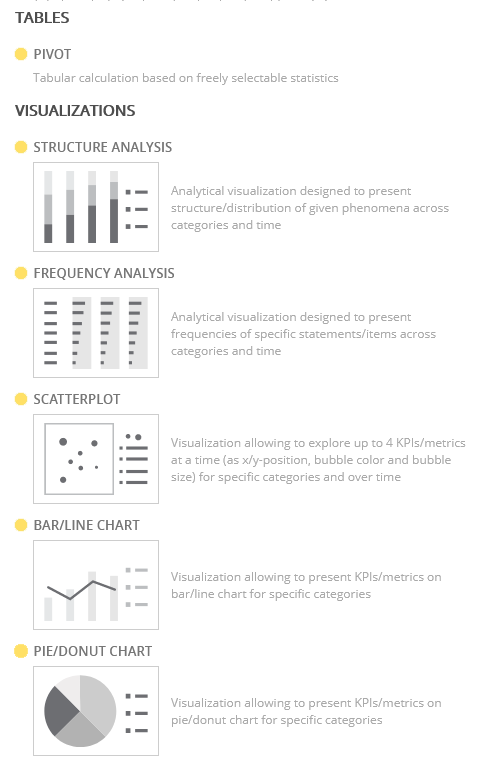 TABLES

PIVOT

Tabular calculation based on freely selectable statistics

VISUALIZATIONS

STRUCTURE ANALYSIS

Analytical visualization designed to present structure/distribution of given phenomena across categories and time

FREQUENCY ANALYSIS

Analytical visualization designed to present frequencies of specific statements/items across categories and time

SCATTERPLOT

Visualization allowing to explore up to 4 KPIs/metrics at a time (as x/y-position, bubble color and bubble size) for specific categories and over time

BAR/LINE CHART

Visualization allowing to present KPIs/metrics on bar/line chart for specific categories

PIE/DONUT CHART

Visualization allowing to present KPIs/metrics on pie/donut chart for specific categories